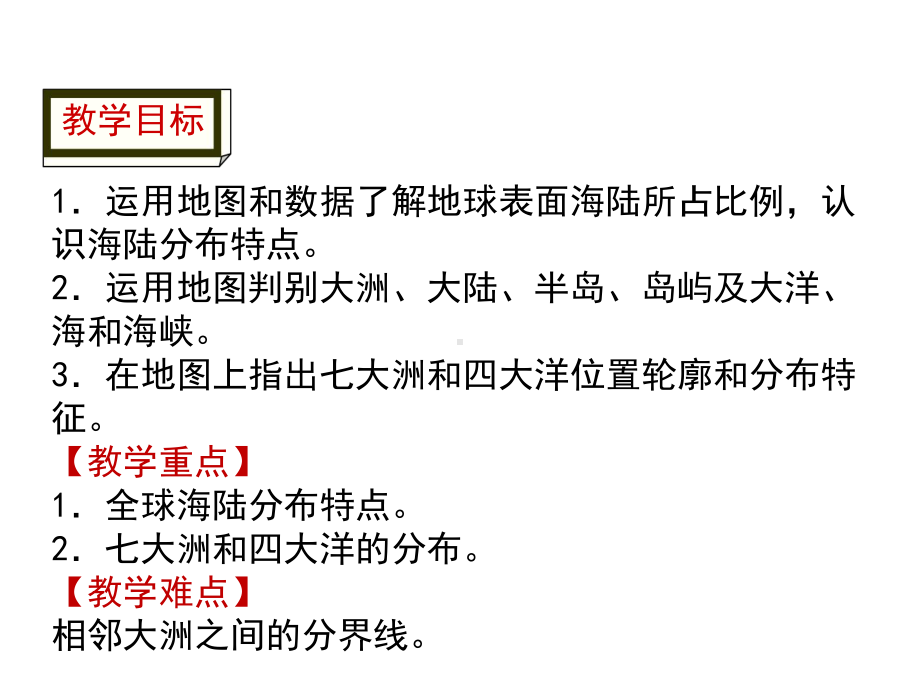 教学目标

1．运用地图和数据了解地球表面海陆所占比例，认识海陆分布特点。
2．运用地图判别大洲、大陆、半岛、岛屿及大洋、海和海峡。
3．在地图上指出七大洲和四大洋位置轮廓和分布特征。

【教学重点】
1．全球海陆分布特点。
2．七大洲和四大洋的分布。

【教学难点】
相邻大洲之间的分界线。